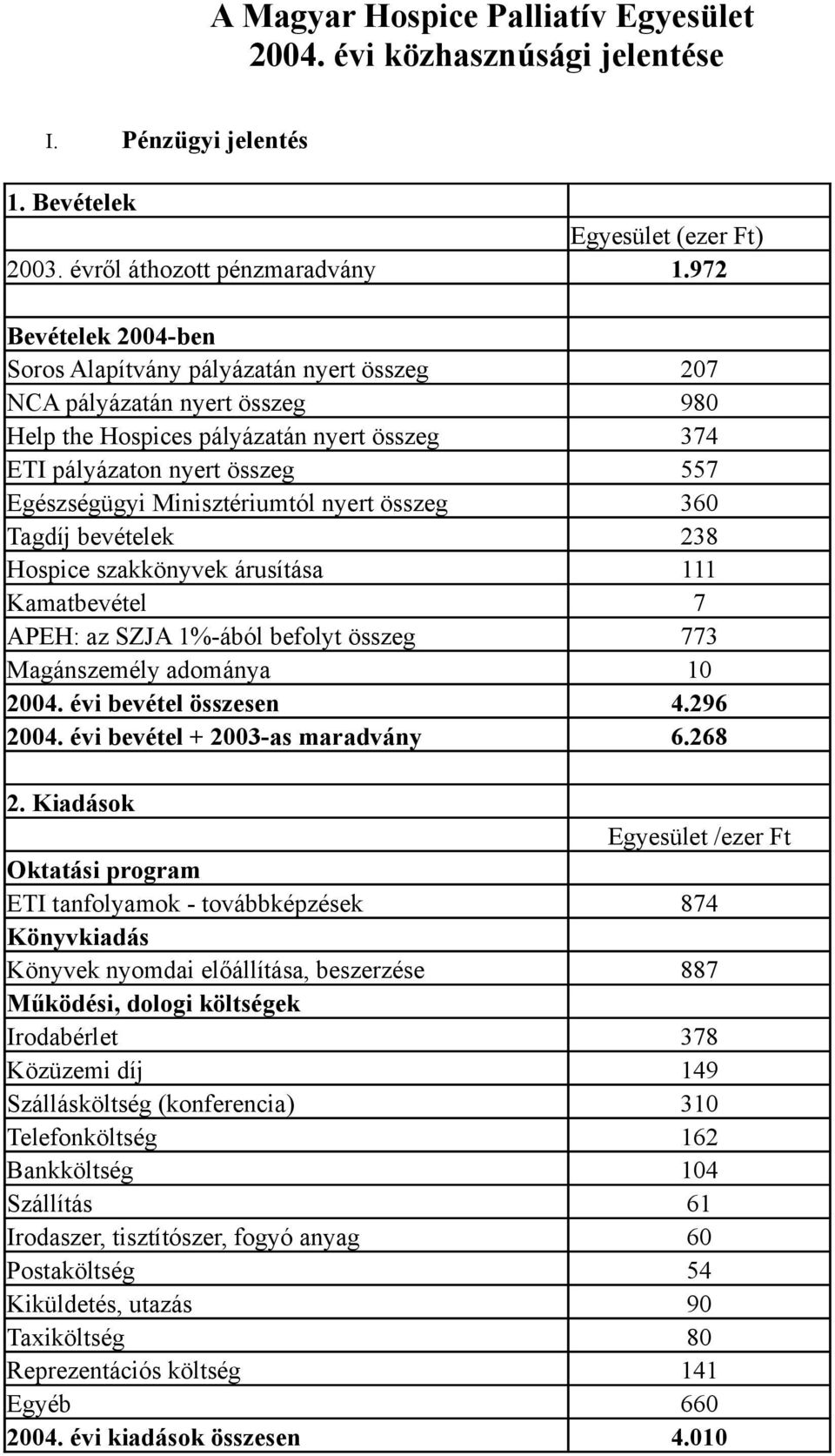 A Magyar Hospice Palliatív Egyesület
2004. évi közhasznúsági jelentése

I. Pénzügyi jelentés

| 1. Bevételek | |
|---|---|
| | Egyesület (ezer Ft) |
| 2003. évről áthozott pénzmaradvány | 1.972 |
| | |
| Bevételek 2004-ben | |
| Soros Alapítvány pályázatán nyert összeg | 207 |
| NCA pályázatán nyert összeg | 980 |
| Help the Hospices pályázatán nyert összeg | 374 |
| ETI pályázaton nyert összeg | 557 |
| Egészségügyi Minisztériumtól nyert összeg | 360 |
| Tagdíj bevételek | 238 |
| Hospice szakkönyvek árusítása | 111 |
| Kamatbevétel | 7 |
| APEH: az SZJA 1%-ából befolyt összeg | 773 |
| Magánszemély adománya | 10 |
| 2004. évi bevétel összesen | 4.296 |
| 2004. évi bevétel + 2003-as maradvány | 6.268 |
| | |
| 2. Kiadások | |
| | Egyesület /ezer Ft |
| Oktatási program | |
| ETI tanfolyamok - továbbképzések | 874 |
| Könyvkiadás | |
| Könyvek nyomdai előállítása, beszerzése | 887 |
| Működési, dologi költségek | |
| Irodabérlet | 378 |
| Közüzemi díj | 149 |
| Szállásköltség (konferencia) | 310 |
| Telefonköltség | 162 |
| Bankköltség | 104 |
| Szállítás | 61 |
| Irodaszer, tisztítószer, fogyó anyag | 60 |
| Postaköltség | 54 |
| Kiküldetés, utazás | 90 |
| Taxiköltség | 80 |
| Reprezentációs költség | 141 |
| Egyéb | 660 |
| 2004. évi kiadások összesen | 4.010 |